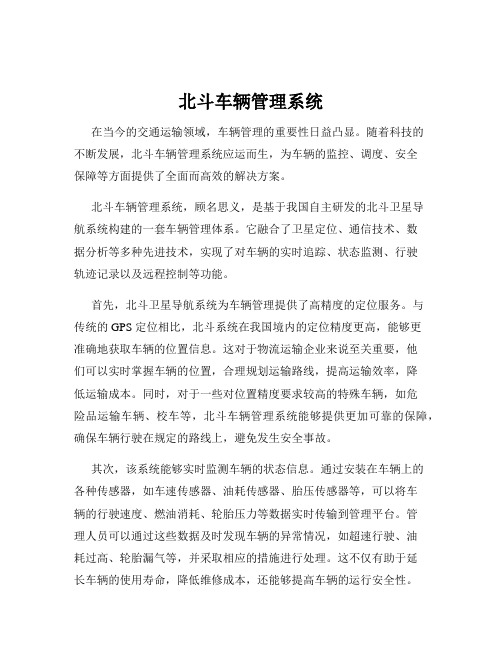 北斗车辆管理系统

在当今的交通运输领域，车辆管理的重要性日益凸显。随着科技的不断发展，北斗车辆管理系统应运而生，为车辆的监控、调度、安全保障等方面提供了全面而高效的解决方案。

北斗车辆管理系统，顾名思义，是基于我国自主研发的北斗卫星导航系统构建的一套车辆管理体系。它融合了卫星定位、通信技术、数据分析等多种先进技术，实现了对车辆的实时追踪、状态监测、行驶轨迹记录以及远程控制等功能。

首先，北斗卫星导航系统为车辆管理提供了高精度的定位服务。与传统的 GPS 定位相比，北斗系统在我国境内的定位精度更高，能够更准确地获取车辆的位置信息。这对于物流运输企业来说至关重要，他们可以实时掌握车辆的位置，合理规划运输路线，提高运输效率，降低运输成本。同时，对于一些对位置精度要求较高的特殊车辆，如危险品运输车辆、校车等，北斗车辆管理系统能够提供更加可靠的保障，确保车辆行驶在规定的路线上，避免发生安全事故。

其次，该系统能够实时监测车辆的状态信息。通过安装在车辆上的各种传感器，如车速传感器、油耗传感器、胎压传感器等，可以将车辆的行驶速度、燃油消耗、轮胎压力等数据实时传输到管理平台。管理人员可以通过这些数据及时发现车辆的异常情况，如超速行驶、油耗过高、轮胎漏气等，并采取相应的措施进行处理。这不仅有助于延长车辆的使用寿命，降低维修成本，还能够提高车辆的运行安全性。